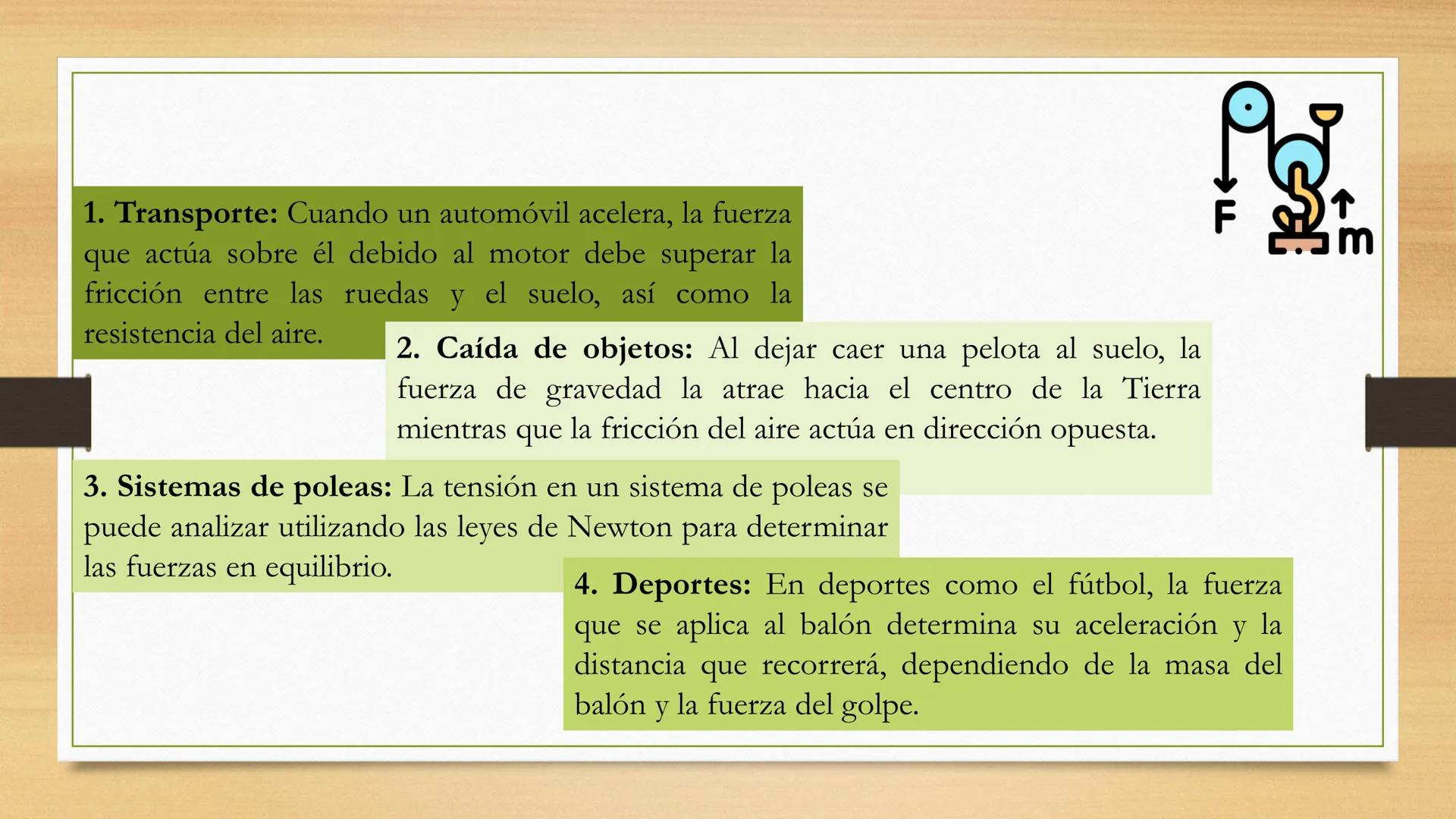 F

m

1. Transporte: Cuando un automóvil acelera, la fuerza que actúa sobre él debido al motor debe superar la fricción entre las ruedas y el suelo, así como la resistencia del aire.

2. Caída de objetos: Al dejar caer una pelota al suelo, la fuerza de gravedad la atrae hacia el centro de la Tierra mientras que la fricción del aire actúa en dirección opuesta.

3. Sistemas de poleas: La tensión en un sistema de poleas se puede analizar utilizando las leyes de Newton para determinar las fuerzas en equilibrio.

4. Deportes: En deportes como el fútbol, la fuerza que se aplica al balón determina su aceleración y la distancia que recorrerá, dependiendo de la masa del balón y la fuerza del golpe.